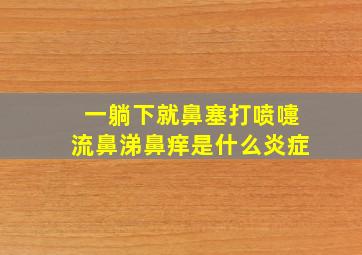 一躺下就鼻塞打喷嚏
流鼻涕鼻痒是什么炎症